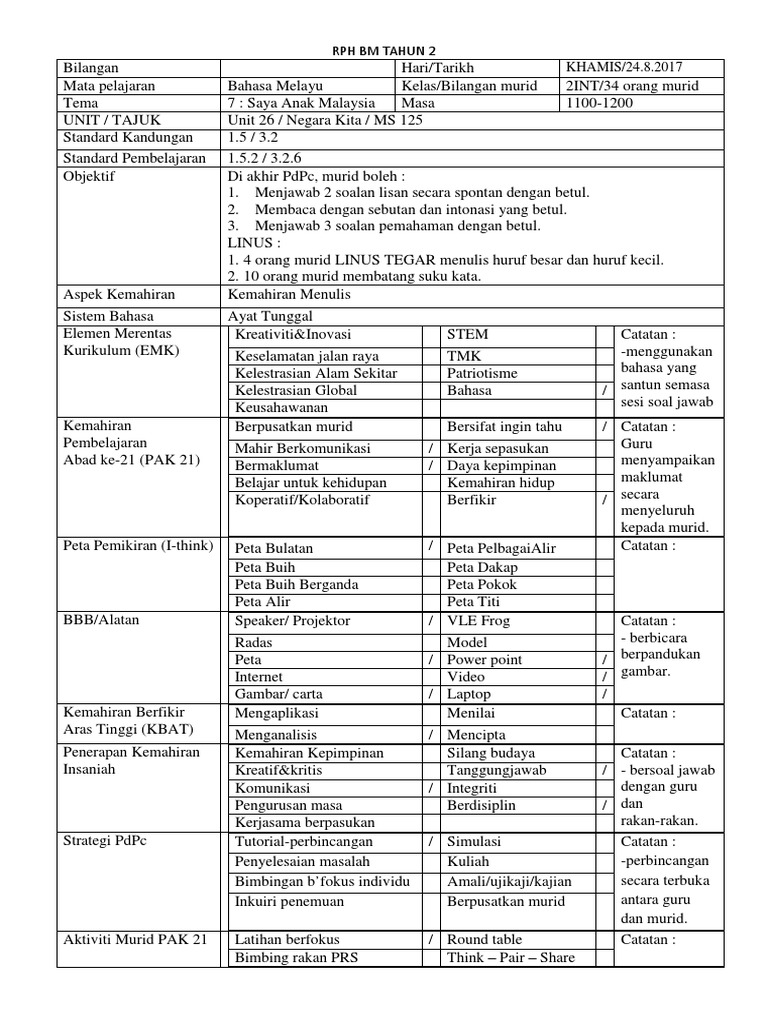 RPH BM TAHUN 2

| Bilangan | | Hari/Tarikh | KHAMIS/24.8.2017 |
|---|---|---|---|
| Mata pelajaran | Bahasa Melayu | Kelas/Bilangan murid | 2INT/34 orang murid |
| Tema | 7 : Saya Anak Malaysia | Masa | 1100-1200 |
| UNIT / TAJUK | Unit 26 / Negara Kita / MS 125 | | |
| Standard Kandungan | 1.5 / 3.2 | | |
| Standard Pembelajaran | 1.5.2 / 3.2.6 | | |
| Objektif | Di akhir PdPc, murid boleh : 1. Menjawab 2 soalan lisan secara spontan dengan betul. 2. Membaca dengan sebutan dan intonasi yang betul. 3. Menjawab 3 soalan pemahaman dengan betul. LINUS : 1. 4 orang murid LINUS TEGAR menulis huruf besar dan huruf kecil. 2. 10 orang murid membatang suku kata. | | |
| Aspek Kemahiran | Kemahiran Menulis | | |
| Sistem Bahasa | Ayat Tunggal | | |

| | | | | | |
|---|---|---|---|---|---|
| Elemen Merentas Kurikulum (EMK) | Kreativiti&Inovasi | | STEM | | Catatan : -menggunakan bahasa yang santun semasa sesi soal jawab |
| | Keselamatan jalan raya | | TMK | | |
| | Kelestrasian Alam Sekitar | | Patriotisme | | |
| | Kelestrasian Global | | Bahasa | / | |
| | Keusahawanan | | | | |
| Kemahiran Pembelajaran Abad ke-21 (PAK 21) | Berpusatkan murid | | Bersifat ingin tahu | / | Catatan : Guru menyampaikan maklumat secara menyeluruh kepada murid. |
| | Mahir Berkomunikasi | / | Kerja sepasukan | | |
| | Bermaklumat | / | Daya kepimpinan | | |
| | Belajar untuk kehidupan | | Kemahiran hidup | | |
| | Koperatif/Kolaboratif | | Berfikir | / | |
| Peta Pemikiran (I-think) | Peta Bulatan | / | Peta PelbagaiAlir | | Catatan : |
| | Peta Buih | | Peta Dakap | | |
| | Peta Buih Berganda | | Peta Pokok | | |
| | Peta Alir | | Peta Titi | | |
| BBB/Alatan | Speaker/ Projektor | / | VLE Frog | | Catatan : - berbicara berpandukan gambar. |
| | Radas | | Model | | |
| | Peta | / | Power point | / | |
| | Internet | | Video | / | |
| | Gambar/ carta | / | Laptop | / | |
| Kemahiran Berfikir Aras Tinggi (KBAT) | Mengaplikasi | | Menilai | | Catatan : |
| | Menganalisis | / | Mencipta | | |
| Penerapan Kemahiran Insaniah | Kemahiran Kepimpinan | | Silang budaya | | Catatan : - bersoal jawab dengan guru dan rakan-rakan. |
| | Kreatif&kritis | | Tanggungjawab | / | |
| | Komunikasi | / | Integriti | | |
| | Pengurusan masa | | Berdisiplin | / | |
| | Kerjasama berpasukan | | | | |
| Strategi PdPc | Tutorial-perbincangan | / | Simulasi | | Catatan : -perbincangan secara terbuka antara guru dan murid. |
| | Penyelesaian masalah | | Kuliah | | |
| | Bimbingan b'fokus individu | | Amali/ujikaji/kajian | | |
| | Inkuiri penemuan | | Berpusatkan murid | | |
| Aktiviti Murid PAK 21 | Latihan berfokus | / | Round table | | Catatan : |
| | Bimbing rakan PRS | | Think – Pair – Share | | |